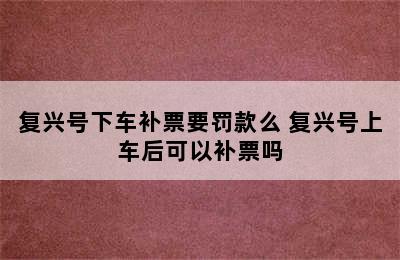 复兴号下车补票要罚款么 复兴号上车后可以补票吗